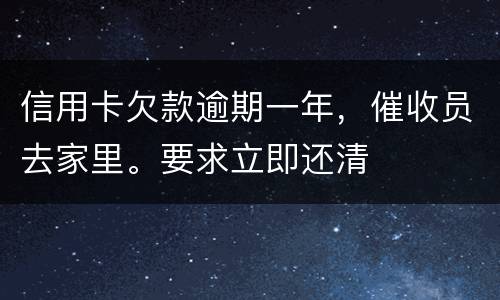 信用卡欠款逾期一年，催收员去家里。要求立即还清